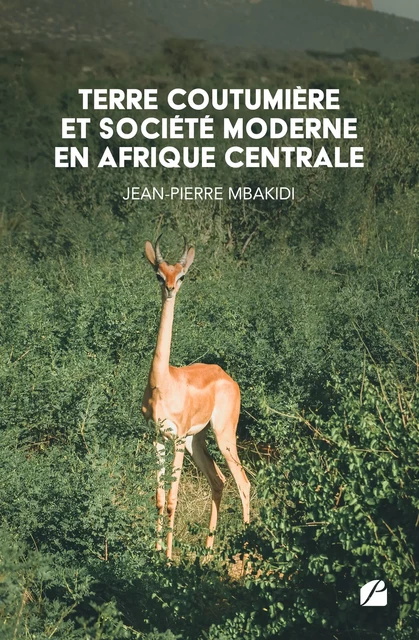 TERRE COUTUMIÈRE ET SOCIÉTÉ MODERNE EN AFRIQUE CENTRALE

JEAN-PIERRE MBAKIDI